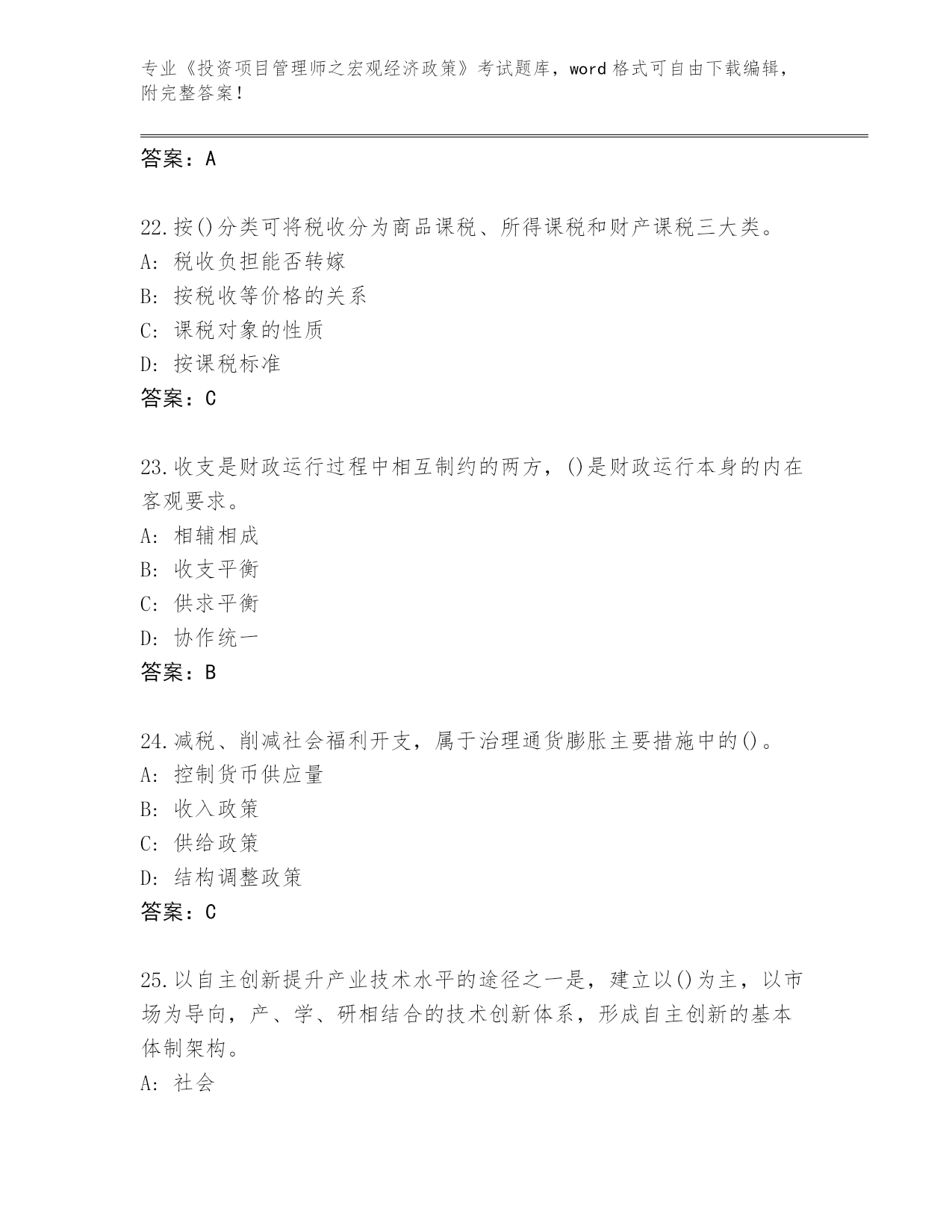 专业《投资项目管理师之宏观经济政策》考试题库，word 格式可自由下载编辑，附完整答案！

答案：A

22.按()分类可将税收分为商品课税、所得课税和财产课税三大类。
A: 税收负担能否转嫁
B: 按税收等价格的关系
C: 课税对象的性质
D: 按课税标准
答案：C

23.收支是财政运行过程中相互制约的两方，()是财政运行本身的内在客观要求。
A: 相辅相成
B: 收支平衡
C: 供求平衡
D: 协作统一
答案：B

24.减税、削减社会福利开支，属于治理通货膨胀主要措施中的()。
A: 控制货币供应量
B: 收入政策
C: 供给政策
D: 结构调整政策
答案：C

25.以自主创新提升产业技术水平的途径之一是，建立以()为主，以市场为导向，产、学、研相结合的技术创新体系，形成自主创新的基本体制架构。
A: 社会